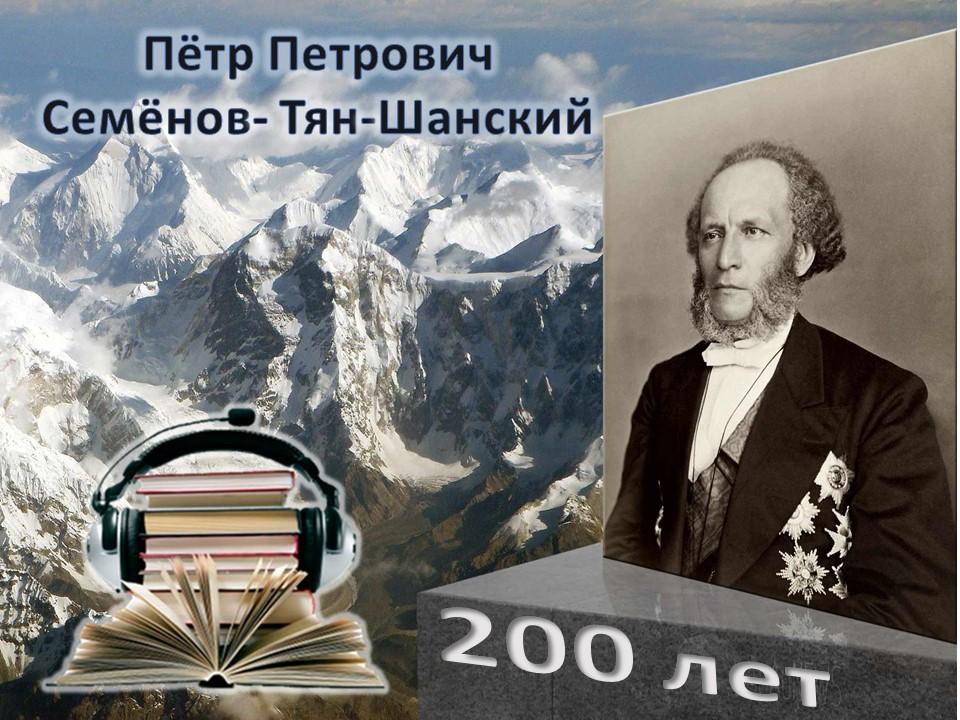 Пётр Петрович
Семёнов- Тян-Шанский

200 лет